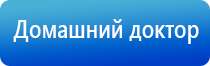 Домашний доктор